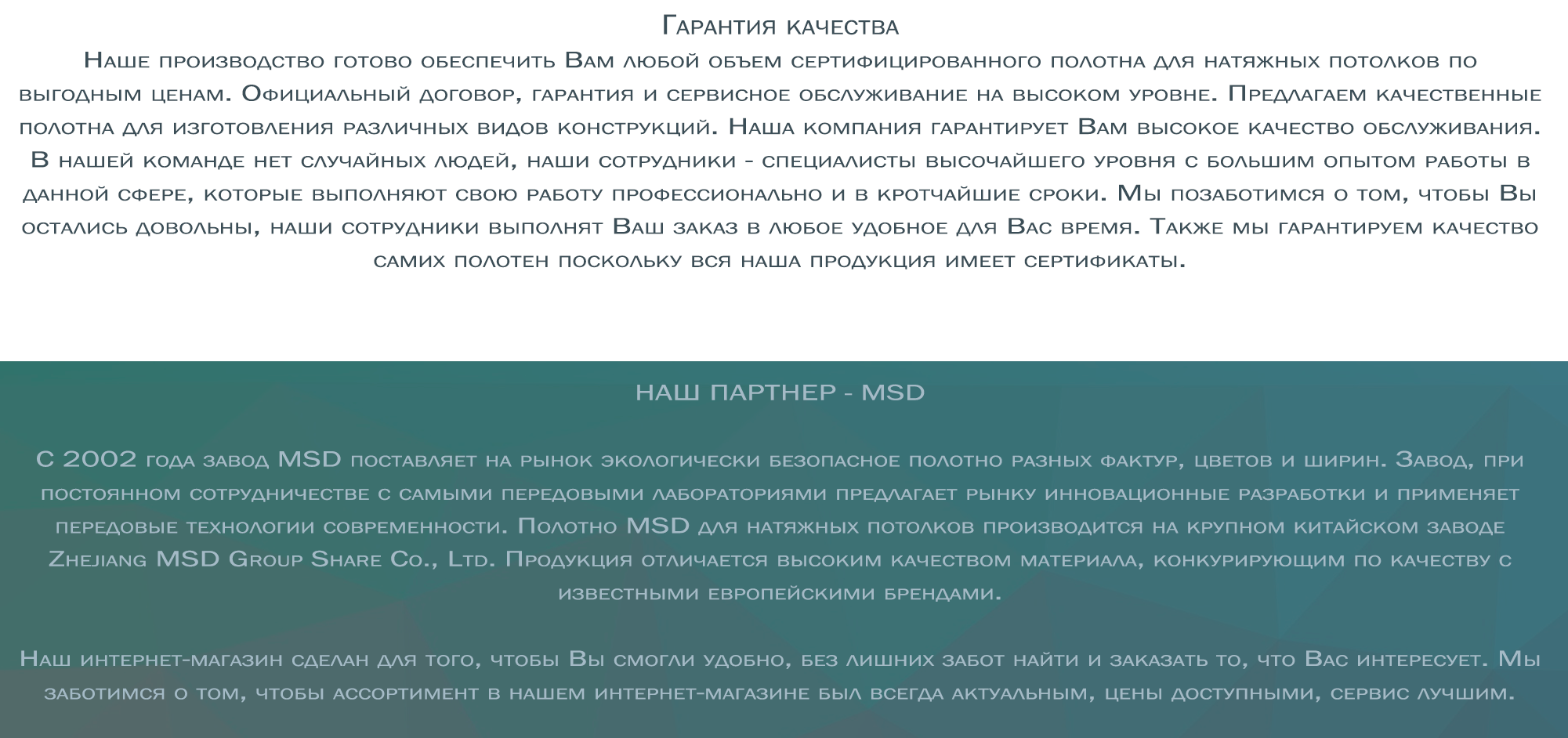 Гарантия качества

Наше производство готово обеспечить Вам любой объем сертифицированного полотна для натяжных потолков по выгодным ценам. Официальный договор, гарантия и сервисное обслуживание на высоком уровне. Предлагаем качественные полотна для изготовления различных видов конструкций. Наша компания гарантирует Вам высокое качество обслуживания. В нашей команде нет случайных людей, наши сотрудники - специалисты высочайшего уровня с большим опытом работы в данной сфере, которые выполняют свою работу профессионально и в кротчайшие сроки. Мы позаботимся о том, чтобы Вы остались довольны, наши сотрудники выполнят Ваш заказ в любое удобное для Вас время. Также мы гарантируем качество самих полотен поскольку вся наша продукция имеет сертификаты.

НАШ ПАРТНЕР - MSD

С 2002 года завод MSD поставляет на рынок экологически безопасное полотно разных фактур, цветов и ширин. Завод, при постоянном сотрудничестве с самыми передовыми лабораториями предлагает рынку инновационные разработки и применяет передовые технологии современности. Полотно MSD для натяжных потолков производится на крупном китайском заводе Zhejiang MSD Group Share Co., Ltd. Продукция отличается высоким качеством материала, конкурирующим по качеству с известными европейскими брендами.

Наш интернет-магазин сделан для того, чтобы Вы смогли удобно, без лишних забот найти и заказать то, что Вас интересует. Мы заботимся о том, чтобы ассортимент в нашем интернет-магазине был всегда актуальным, цены доступными, сервис лучшим.